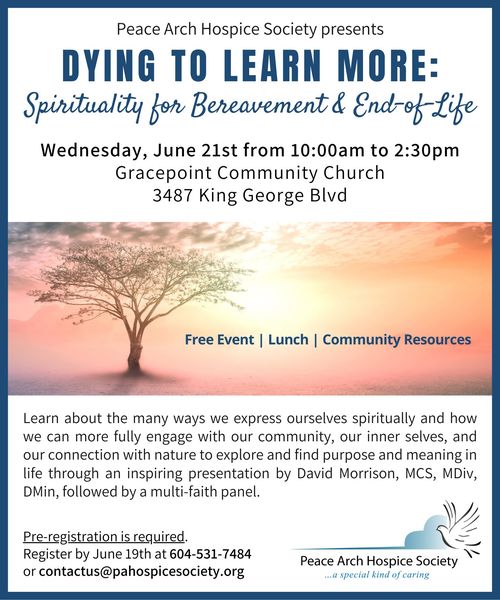 Peace Arch Hospice Society presents

DYING TO LEARN MORE:

Spirituality for Bereavement & End-of-Life

Wednesday, June 21st from 10:00am to 2:30pm
Gracepoint Community Church
3487 King George Blvd

Free Event | Lunch | Community Resources

Learn about the many ways we express ourselves spiritually and how we can more fully engage with our community, our inner selves, and our connection with nature to explore and find purpose and meaning in life through an inspiring presentation by David Morrison, MCS, MDiv, DMin, followed by a multi-faith panel.

Pre-registration is required.
Register by June 19th at 604-531-7484
or contactus@pahospicesociety.org

Peace Arch Hospice Society
...a special kind of caring